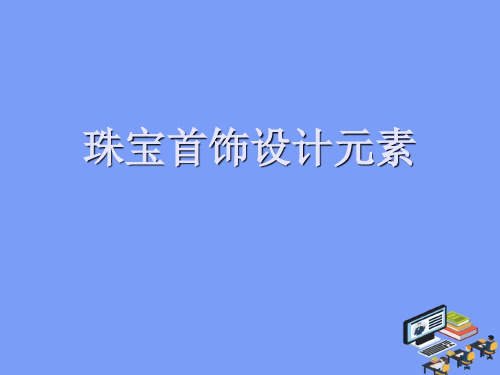 珠宝首饰设计元素